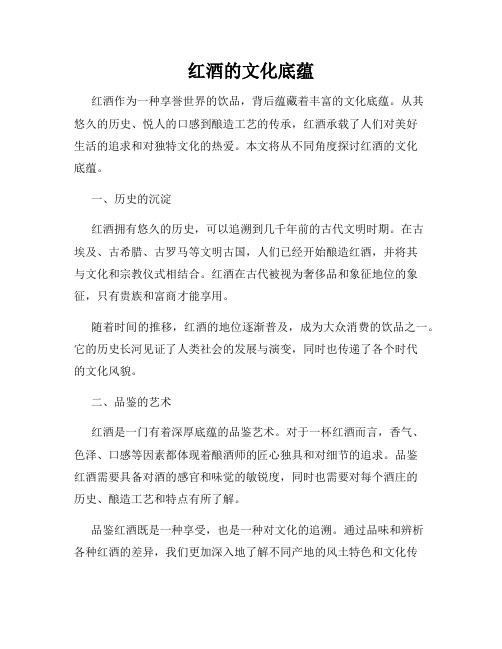 红酒的文化底蕴

红酒作为一种享誉世界的饮品，背后蕴藏着丰富的文化底蕴。从其悠久的历史、悦人的口感到酿造工艺的传承，红酒承载了人们对美好生活的追求和对独特文化的热爱。本文将从不同角度探讨红酒的文化底蕴。

一、历史的沉淀

红酒拥有悠久的历史，可以追溯到几千年前的古代文明时期。在古埃及、古希腊、古罗马等文明古国，人们已经开始酿造红酒，并将其与文化和宗教仪式相结合。红酒在古代被视为奢侈品和象征地位的象征，只有贵族和富商才能享用。

随着时间的推移，红酒的地位逐渐普及，成为大众消费的饮品之一。它的历史长河见证了人类社会的发展与演变，同时也传递了各个时代的文化风貌。

二、品鉴的艺术

红酒是一门有着深厚底蕴的品鉴艺术。对于一杯红酒而言，香气、色泽、口感等因素都体现着酿酒师的匠心独具和对细节的追求。品鉴红酒需要具备对酒的感官和味觉的敏锐度，同时也需要对每个酒庄的历史、酿造工艺和特点有所了解。

品鉴红酒既是一种享受，也是一种对文化的追溯。通过品味和辨析各种红酒的差异，我们更加深入地了解不同产地的风土特色和文化传